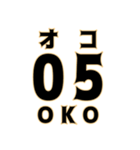 オコ
05
OKO